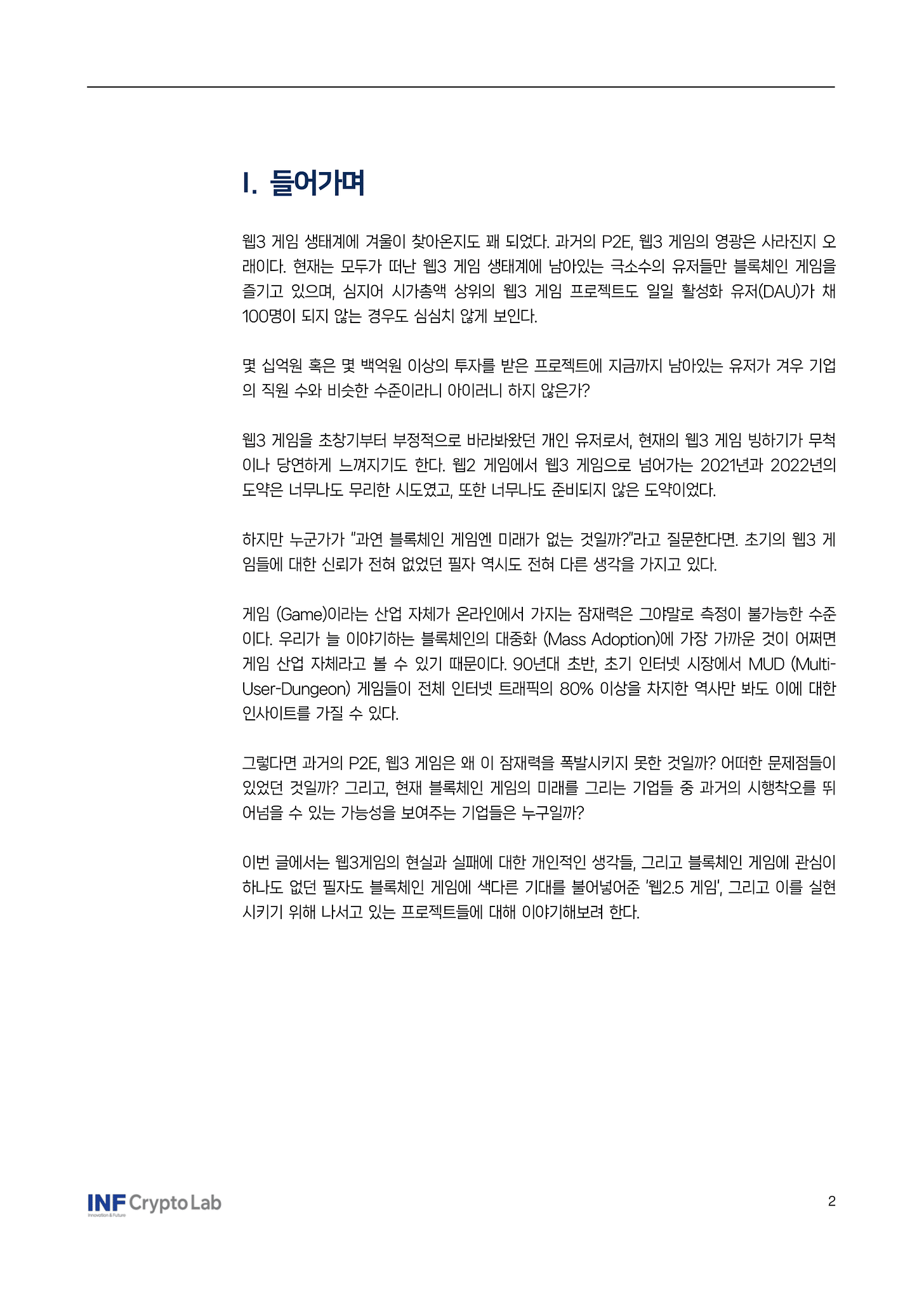 I. 들어가며

웹3 게임 생태계에 겨울이 찾아온지도 꽤 되었다. 과거의 P2E, 웹3 게임의 영광은 사라진지 오래이다. 현재는 모두가 떠난 웹3 게임 생태계에 남아있는 극소수의 유저들만 블록체인 게임을 즐기고 있으며, 심지어 시가총액 상위의 웹3 게임 프로젝트도 일일 활성화 유저(DAU)가 채 100명이 되지 않는 경우도 심심치 않게 보인다.

몇 십억원 혹은 몇 백억원 이상의 투자를 받은 프로젝트에 지금까지 남아있는 유저가 겨우 기업의 직원 수와 비슷한 수준이라니 아이러니 하지 않은가?

웹3 게임을 초창기부터 부정적으로 바라봐왔던 개인 유저로서, 현재의 웹3 게임 빙하기가 무척이나 당연하게 느껴지기도 한다. 웹2 게임에서 웹3 게임으로 넘어가는 2021년과 2022년의 도약은 너무나도 무리한 시도였고, 또한 너무나도 준비되지 않은 도약이었다.

하지만 누군가가 "과연 블록체인 게임엔 미래가 없는 것일까?"라고 질문한다면. 초기의 웹3 게임들에 대한 신뢰가 전혀 없었던 필자 역시도 전혀 다른 생각을 가지고 있다.

게임 (Game)이라는 산업 자체가 온라인에서 가지는 잠재력은 그야말로 측정이 불가능한 수준이다. 우리가 늘 이야기하는 블록체인의 대중화 (Mass Adoption)에 가장 가까운 것이 어쩌면 게임 산업 자체라고 볼 수 있기 때문이다. 90년대 초반, 초기 인터넷 시장에서 MUD (Multi-User-Dungeon) 게임들이 전체 인터넷 트래픽의 80% 이상을 차지한 역사만 봐도 이에 대한 인사이트를 가질 수 있다.

그렇다면 과거의 P2E, 웹3 게임은 왜 이 잠재력을 폭발시키지 못한 것일까? 어떠한 문제점들이 있었던 것일까? 그리고, 현재 블록체인 게임의 미래를 그리는 기업들 중 과거의 시행착오를 뛰어넘을 수 있는 가능성을 보여주는 기업들은 누구일까?

이번 글에서는 웹3게임의 현실과 실패에 대한 개인적인 생각들, 그리고 블록체인 게임에 관심이 하나도 없던 필자도 블록체인 게임에 색다른 기대를 불어넣어준 '웹2.5 게임', 그리고 이를 실현시키기 위해 나서고 있는 프로젝트들에 대해 이야기해보려 한다.

INF Crypto Lab
Innovation & Future

2